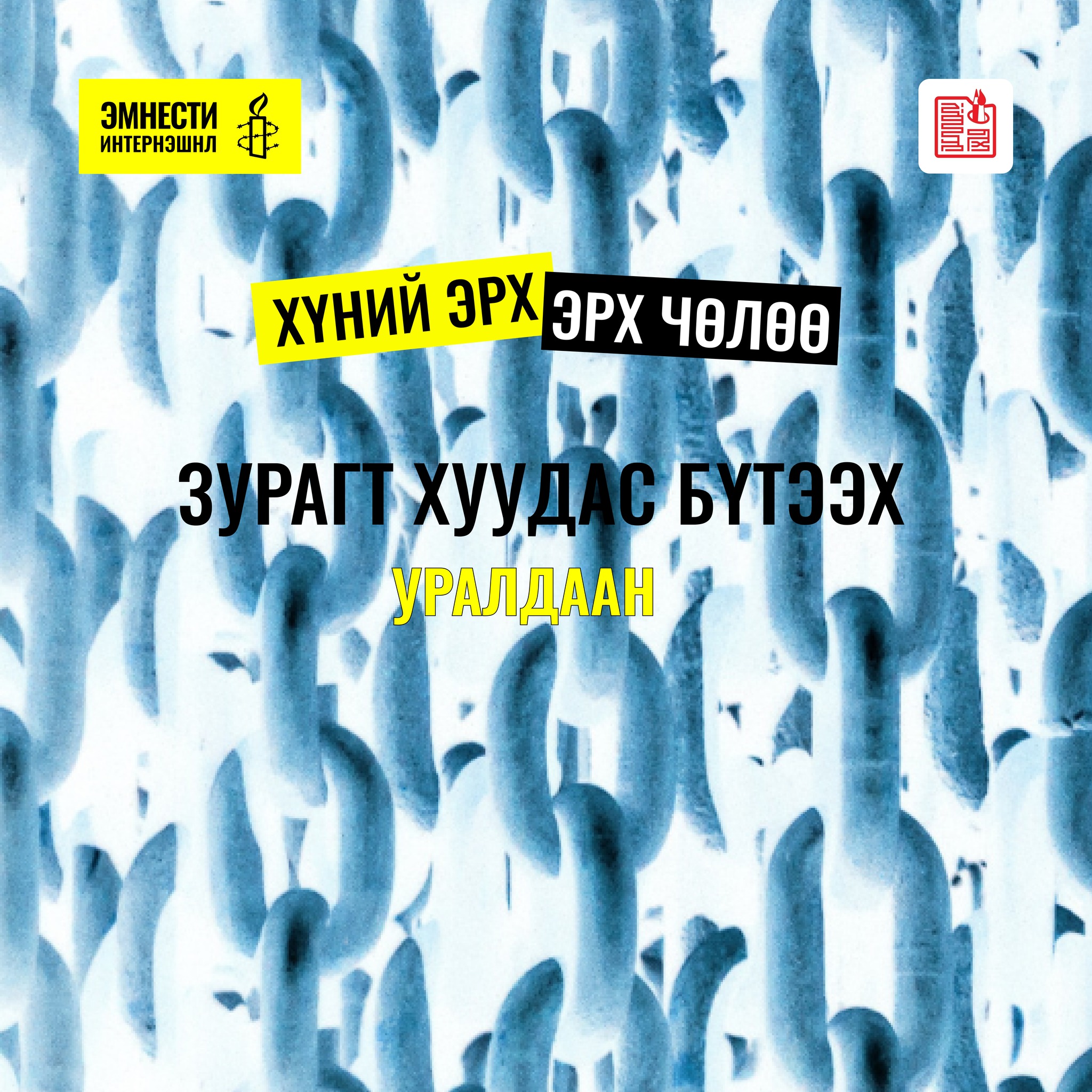 ЭМНЕСТИ ИНТЕРНЭШНЛ

ХҮНИЙ ЭРХ ЭРХ ЧӨЛӨӨ

ЗУРАГТ ХУУДАС БҮТЭЭХ
УРАЛДААН